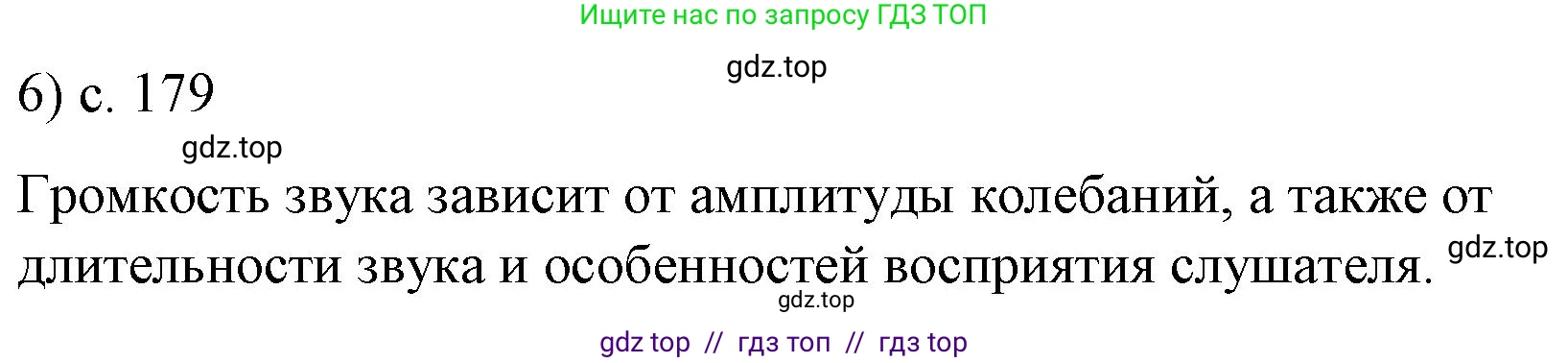 Ищите нас по запросу ГДЗ ТОП

gdz.top

6) с. 179

gdz.top

Громкость звука зависит от амплитуды колебаний, а также от длительности звука и особенностей восприятия слушателя.

gdz.top

gdz.top

gdz top // гдз топ // гдз top